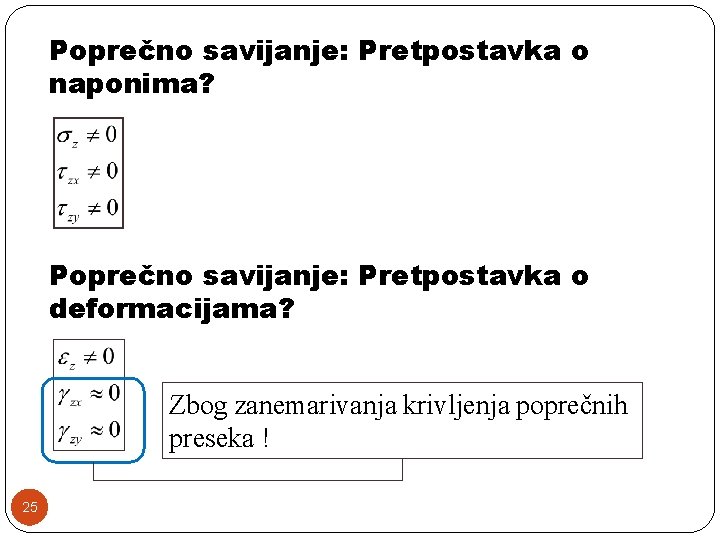 Poprečno savijanje: Pretpostavka o naponima?

$\sigma_z \neq 0$
$\tau_{zx} \neq 0$
$\tau_{zy} \neq 0$

Poprečno savijanje: Pretpostavka o deformacijama?

$\varepsilon_z \neq 0$
$\gamma_{zx} \approx 0$
$\gamma_{zy} \approx 0$

Zbog zanemarivanja krivljenja poprečnih preseka !

25